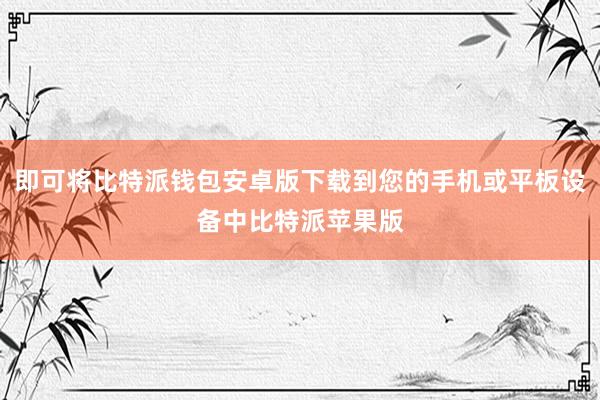 即可将比特派钱包安卓版下载到您的手机或平板设备中比特派苹果版